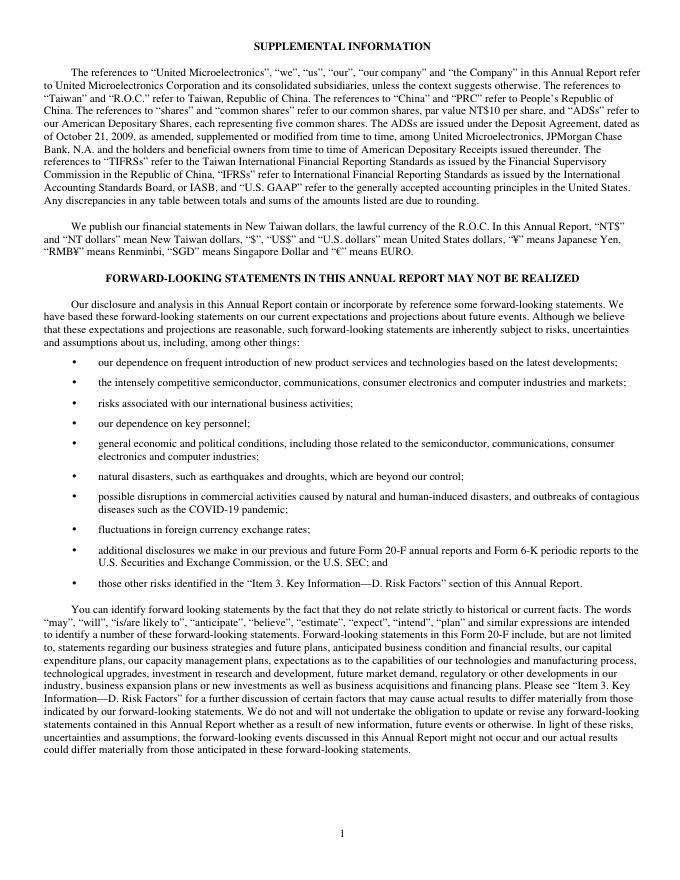 SUPPLEMENTAL INFORMATION

The references to “United Microelectronics”, “we”, “us”, “our”, “our company” and “the Company” in this Annual Report refer to United Microelectronics Corporation and its consolidated subsidiaries, unless the context suggests otherwise. The references to “Taiwan” and “R.O.C.” refer to Taiwan, Republic of China. The references to “China” and “PRC” refer to People’s Republic of China. The references to “shares” and “common shares” refer to our common shares, par value NT$10 per share, and “ADSs” refer to our American Depositary Shares, each representing five common shares. The ADSs are issued under the Deposit Agreement, dated as of October 21, 2009, as amended, supplemented or modified from time to time, among United Microelectronics, JPMorgan Chase Bank, N.A. and the holders and beneficial owners from time to time of American Depositary Receipts issued thereunder. The references to “TIFRSs” refer to the Taiwan International Financial Reporting Standards as issued by the Financial Supervisory Commission in the Republic of China, “IFRSs” refer to International Financial Reporting Standards as issued by the International Accounting Standards Board, or IASB, and “U.S. GAAP” refer to the generally accepted accounting principles in the United States. Any discrepancies in any table between totals and sums of the amounts listed are due to rounding.

We publish our financial statements in New Taiwan dollars, the lawful currency of the R.O.C. In this Annual Report, “NT$” and “NT dollars” mean New Taiwan dollars, “$”, “US$” and “U.S. dollars” mean United States dollars, “¥” means Japanese Yen, “RMB¥” means Renminbi, “SGD” means Singapore Dollar and “€” means EURO.

FORWARD-LOOKING STATEMENTS IN THIS ANNUAL REPORT MAY NOT BE REALIZED

Our disclosure and analysis in this Annual Report contain or incorporate by reference some forward-looking statements. We have based these forward-looking statements on our current expectations and projections about future events. Although we believe that these expectations and projections are reasonable, such forward-looking statements are inherently subject to risks, uncertainties and assumptions about us, including, among other things:

• our dependence on frequent introduction of new product services and technologies based on the latest developments;

• the intensely competitive semiconductor, communications, consumer electronics and computer industries and markets;

• risks associated with our international business activities;

• our dependence on key personnel;

• general economic and political conditions, including those related to the semiconductor, communications, consumer electronics and computer industries;

• natural disasters, such as earthquakes and droughts, which are beyond our control;

• possible disruptions in commercial activities caused by natural and human-induced disasters, and outbreaks of contagious diseases such as the COVID-19 pandemic;

• fluctuations in foreign currency exchange rates;

• additional disclosures we make in our previous and future Form 20-F annual reports and Form 6-K periodic reports to the U.S. Securities and Exchange Commission, or the U.S. SEC; and

• those other risks identified in the “Item 3. Key Information—D. Risk Factors” section of this Annual Report.

You can identify forward looking statements by the fact that they do not relate strictly to historical or current facts. The words “may”, “will”, “is/are likely to”, “anticipate”, “believe”, “estimate”, “expect”, “intend”, “plan” and similar expressions are intended to identify a number of these forward-looking statements. Forward-looking statements in this Form 20-F include, but are not limited to, statements regarding our business strategies and future plans, anticipated business condition and financial results, our capital expenditure plans, our capacity management plans, expectations as to the capabilities of our technologies and manufacturing process, technological upgrades, investment in research and development, future market demand, regulatory or other developments in our industry, business expansion plans or new investments as well as business acquisitions and financing plans. Please see “Item 3. Key Information—D. Risk Factors” for a further discussion of certain factors that may cause actual results to differ materially from those indicated by our forward-looking statements. We do not and will not undertake the obligation to update or revise any forward-looking statements contained in this Annual Report whether as a result of new information, future events or otherwise. In light of these risks, uncertainties and assumptions, the forward-looking events discussed in this Annual Report might not occur and our actual results could differ materially from those anticipated in these forward-looking statements.

1